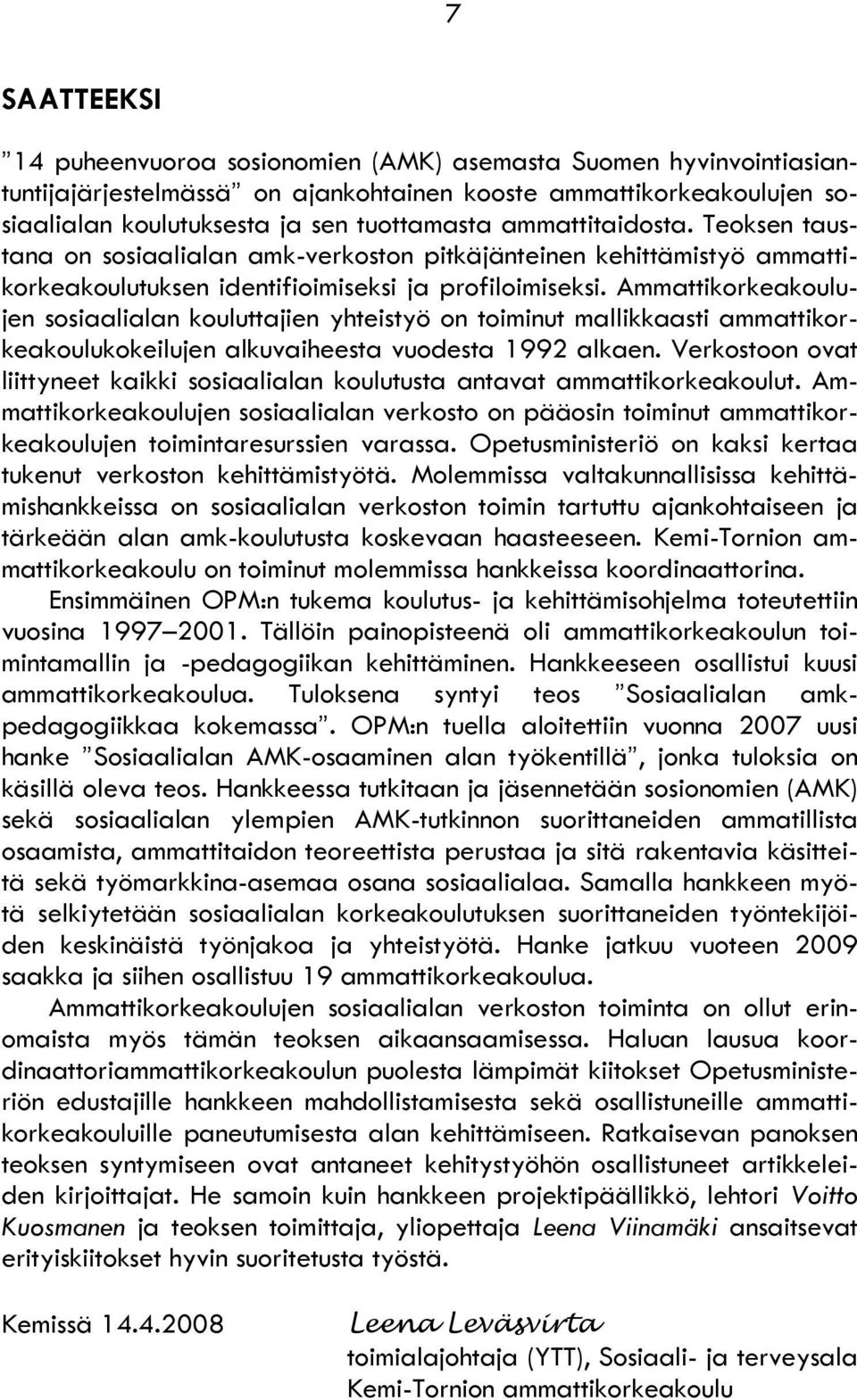 7

SAATTEEKSI

”14 puheenvuoroa sosionomien (AMK) asemasta Suomen hyvinvointiasiantuntijajärjestelmässä” on ajankohtainen kooste ammattikorkeakoulujen sosiaalialan koulutuksesta ja sen tuottamasta ammattitaidosta. Teoksen taustana on sosiaalialan amk-verkoston pitkäjänteinen kehittämistyö ammattikorkeakoulutuksen identifioimiseksi ja profiloimiseksi. Ammattikorkeakoulujen sosiaalialan kouluttajien yhteistyö on toiminut mallikkaasti ammattikorkeakoulukokeilujen alkuvaiheesta vuodesta 1992 alkaen. Verkostoon ovat liittyneet kaikki sosiaalialan koulutusta antavat ammattikorkeakoulut. Ammattikorkeakoulujen sosiaalialan verkosto on pääosin toiminut ammattikorkeakoulujen toimintaresurssien varassa. Opetusministeriö on kaksi kertaa tukenut verkoston kehittämistyötä. Molemmissa valtakunnallisissa kehittämishankkeissa on sosiaalialan verkoston toimin tartuttu ajankohtaiseen ja tärkeään alan amk-koulutusta koskevaan haasteeseen. Kemi-Tornion ammattikorkeakoulu on toiminut molemmissa hankkeissa koordinaattorina.

Ensimmäinen OPM:n tukema koulutus- ja kehittämisohjelma toteutettiin vuosina 1997–2001. Tällöin painopisteenä oli ammattikorkeakoulun toimintamallin ja -pedagogiikan kehittäminen. Hankkeeseen osallistui kuusi ammattikorkeakoulua. Tuloksena syntyi teos ”Sosiaalialan amk-pedagogiikkaa kokemassa”. OPM:n tuella aloitettiin vuonna 2007 uusi hanke ”Sosiaalialan AMK-osaaminen alan työkentillä”, jonka tuloksia on käsillä oleva teos. Hankkeessa tutkitaan ja jäsennetään sosionomien (AMK) sekä sosiaalialan ylempien AMK-tutkinnon suorittaneiden ammatillista osaamista, ammattitaidon teoreettista perustaa ja sitä rakentavia käsitteitä sekä työmarkkina-asemaa osana sosiaalialaa. Samalla hankkeen myötä selkiytetään sosiaalialan korkeakoulutuksen suorittaneiden työntekijöiden keskinäistä työnjakoa ja yhteistyötä. Hanke jatkuu vuoteen 2009 saakka ja siihen osallistuu 19 ammattikorkeakoulua.

Ammattikorkeakoulujen sosiaalialan verkoston toiminta on ollut erinomaista myös tämän teoksen aikaansaamisessa. Haluan lausua koordinaattoriammattikorkeakoulun puolesta lämpimät kiitokset Opetusministeriön edustajille hankkeen mahdollistamisesta sekä osallistuneille ammattikorkeakouluille paneutumisesta alan kehittämiseen. Ratkaisevan panoksen teoksen syntymiseen ovat antaneet kehitystyöhön osallistuneet artikkeleiden kirjoittajat. He samoin kuin hankkeen projektipäällikkö, lehtori Voitto Kuosmanen ja teoksen toimittaja, yliopettaja Leena Viinamäki ansaitsevat erityiskiitokset hyvin suoritetusta työstä.

Kemissä 14.4.2008

Leena Leväsvirta
toimialajohtaja (YTT), Sosiaali- ja terveysala
Kemi-Tornion ammattikorkeakoulu